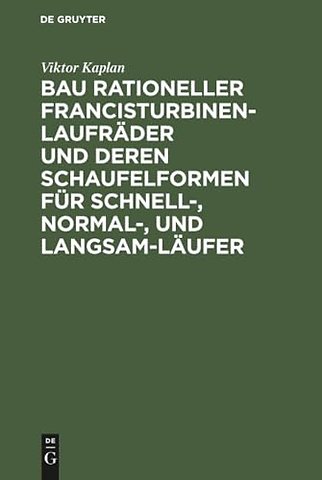 DE GRUYTER

Viktor Kaplan

BAU RATIONELLER FRANCISTURBINEN-LAUFRÄDER UND DEREN SCHAUFELFORMEN FÜR SCHNELL-, NORMAL-, UND LANGSAM-LÄUFER

DE
G